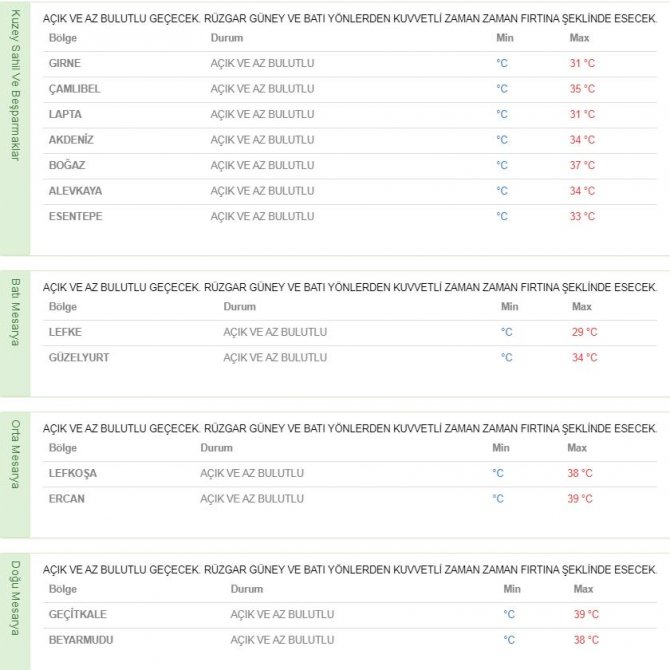 Kuzey Sahil Ve Beşparmaklar

AÇIK VE AZ BULUTLU GEÇECEK. RÜZGAR GÜNEY VE BATI YÖNLERDEN KUVVETLİ ZAMAN ZAMAN FIRTINA ŞEKLİNDE ESECEK.

| Bölge | Durum | Min | Max |
|---|---|---|---|
| GIRNE | AÇIK VE AZ BULUTLU | °C | 31 °C |
| ÇAMLIBEL | AÇIK VE AZ BULUTLU | °C | 35 °C |
| LAPTA | AÇIK VE AZ BULUTLU | °C | 31 °C |
| AKDENİZ | AÇIK VE AZ BULUTLU | °C | 34 °C |
| BOĞAZ | AÇIK VE AZ BULUTLU | °C | 37 °C |
| ALEVKAYA | AÇIK VE AZ BULUTLU | °C | 34 °C |
| ESENTEPE | AÇIK VE AZ BULUTLU | °C | 33 °C |

Batı Mesarya

AÇIK VE AZ BULUTLU GEÇECEK. RÜZGAR GÜNEY VE BATI YÖNLERDEN KUVVETLİ ZAMAN ZAMAN FIRTINA ŞEKLİNDE ESECEK.

| Bölge | Durum | Min | Max |
|---|---|---|---|
| LEFKE | AÇIK VE AZ BULUTLU | °C | 29 °C |
| GÜZELYURT | AÇIK VE AZ BULUTLU | °C | 34 °C |

Orta Mesarya

AÇIK VE AZ BULUTLU GEÇECEK. RÜZGAR GÜNEY VE BATI YÖNLERDEN KUVVETLİ ZAMAN ZAMAN FIRTINA ŞEKLİNDE ESECEK.

| Bölge | Durum | Min | Max |
|---|---|---|---|
| LEFKOŞA | AÇIK VE AZ BULUTLU | °C | 38 °C |
| ERCAN | AÇIK VE AZ BULUTLU | °C | 39 °C |

Doğu Mesarya

AÇIK VE AZ BULUTLU GEÇECEK. RÜZGAR GÜNEY VE BATI YÖNLERDEN KUVVETLİ ZAMAN ZAMAN FIRTINA ŞEKLİNDE ESECEK.

| Bölge | Durum | Min | Max |
|---|---|---|---|
| GEÇİTKALE | AÇIK VE AZ BULUTLU | °C | 39 °C |
| BEYARMUDU | AÇIK VE AZ BULUTLU | °C | 38 °C |